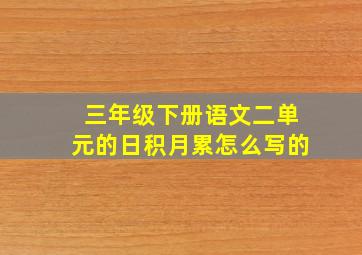 三年级下册语文二单元的日积月累怎么写的